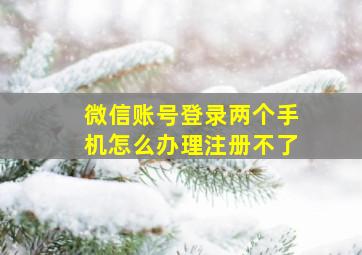 微信账号登录两个手机怎么办理注册不了